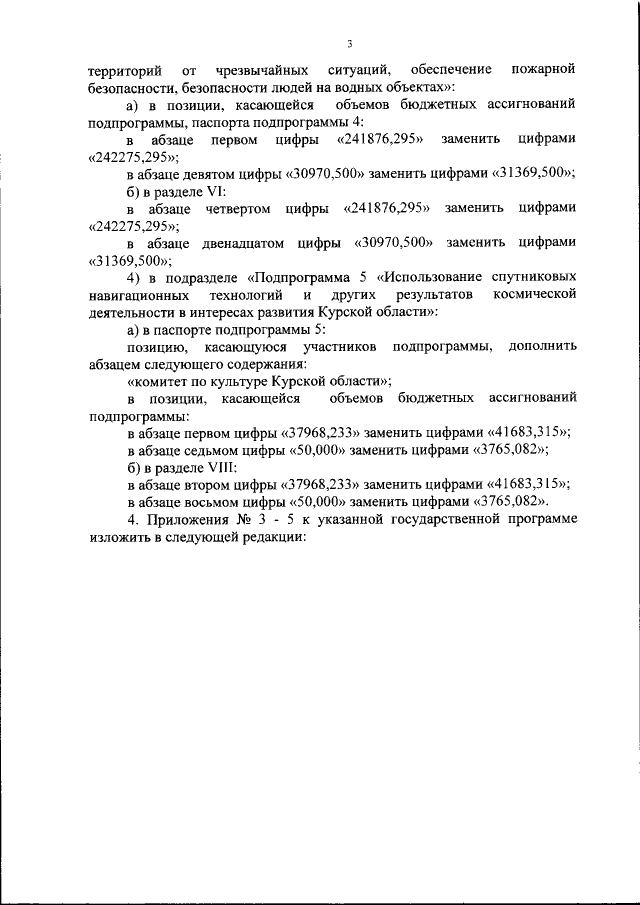 3

территорий от чрезвычайных ситуаций, обеспечение пожарной безопасности, безопасности людей на водных объектах»:

а) в позиции, касающейся объемов бюджетных ассигнований подпрограммы, паспорта подпрограммы 4:

в абзаце первом цифры «241876,295» заменить цифрами «242275,295»;

в абзаце девятом цифры «30970,500» заменить цифрами «31369,500»;

б) в разделе VI:

в абзаце четвертом цифры «241876,295» заменить цифрами «242275,295»;

в абзаце двенадцатом цифры «30970,500» заменить цифрами «31369,500»;

4) в подразделе «Подпрограмма 5 «Использование спутниковых навигационных технологий и других результатов космической деятельности в интересах развития Курской области»:

а) в паспорте подпрограммы 5:

позицию, касающуюся участников подпрограммы, дополнить абзацем следующего содержания:

«комитет по культуре Курской области»;

в позиции, касающейся объемов бюджетных ассигнований подпрограммы:

в абзаце первом цифры «37968,233» заменить цифрами «41683,315»;

в абзаце седьмом цифры «50,000» заменить цифрами «3765,082»;

б) в разделе VIII:

в абзаце втором цифры «37968,233» заменить цифрами «41683,315»;

в абзаце восьмом цифры «50,000» заменить цифрами «3765,082».

4. Приложения № 3 - 5 к указанной государственной программе изложить в следующей редакции: